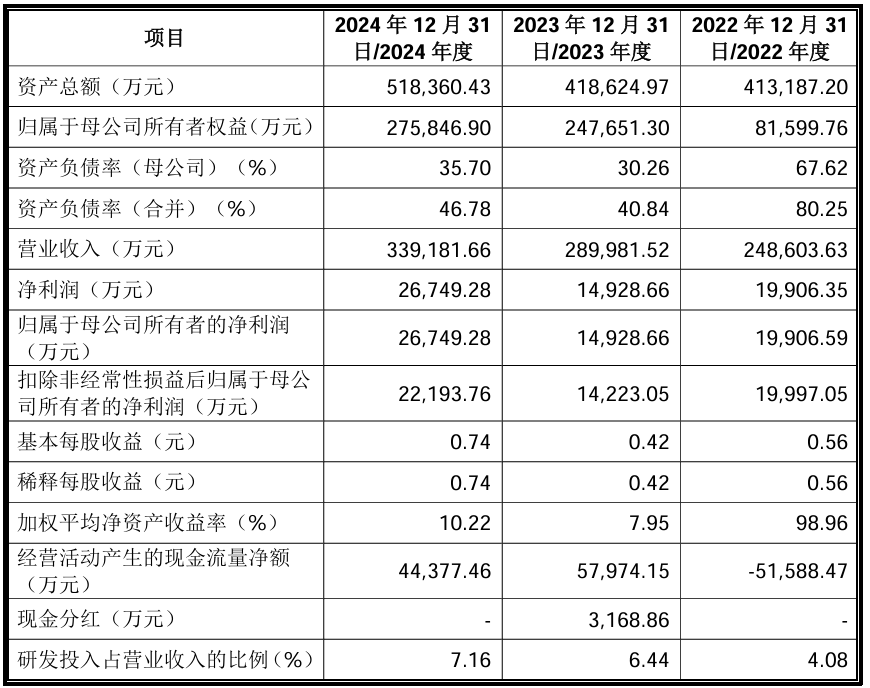 | 项目 | 2024 年 12 月 31 日/2024 年度 | 2023 年 12 月 31 日/2023 年度 | 2022 年 12 月 31 日/2022 年度 |
|---|---|---|---|
| 资产总额（万元） | 518,360.43 | 418,624.97 | 413,187.20 |
| 归属于母公司所有者权益(万元） | 275,846.90 | 247,651.30 | 81,599.76 |
| 资产负债率（母公司）（%） | 35.70 | 30.26 | 67.62 |
| 资产负债率（合并）（%） | 46.78 | 40.84 | 80.25 |
| 营业收入（万元） | 339,181.66 | 289,981.52 | 248,603.63 |
| 净利润（万元） | 26,749.28 | 14,928.66 | 19,906.35 |
| 归属于母公司所有者的净利润（万元） | 26,749.28 | 14,928.66 | 19,906.59 |
| 扣除非经常性损益后归属于母公司所有者的净利润（万元） | 22,193.76 | 14,223.05 | 19,997.05 |
| 基本每股收益（元） | 0.74 | 0.42 | 0.56 |
| 稀释每股收益（元） | 0.74 | 0.42 | 0.56 |
| 加权平均净资产收益率（%） | 10.22 | 7.95 | 98.96 |
| 经营活动产生的现金流量净额（万元） | 44,377.46 | 57,974.15 | -51,588.47 |
| 现金分红（万元） | - | 3,168.86 | - |
| 研发投入占营业收入的比例（%） | 7.16 | 6.44 | 4.08 |